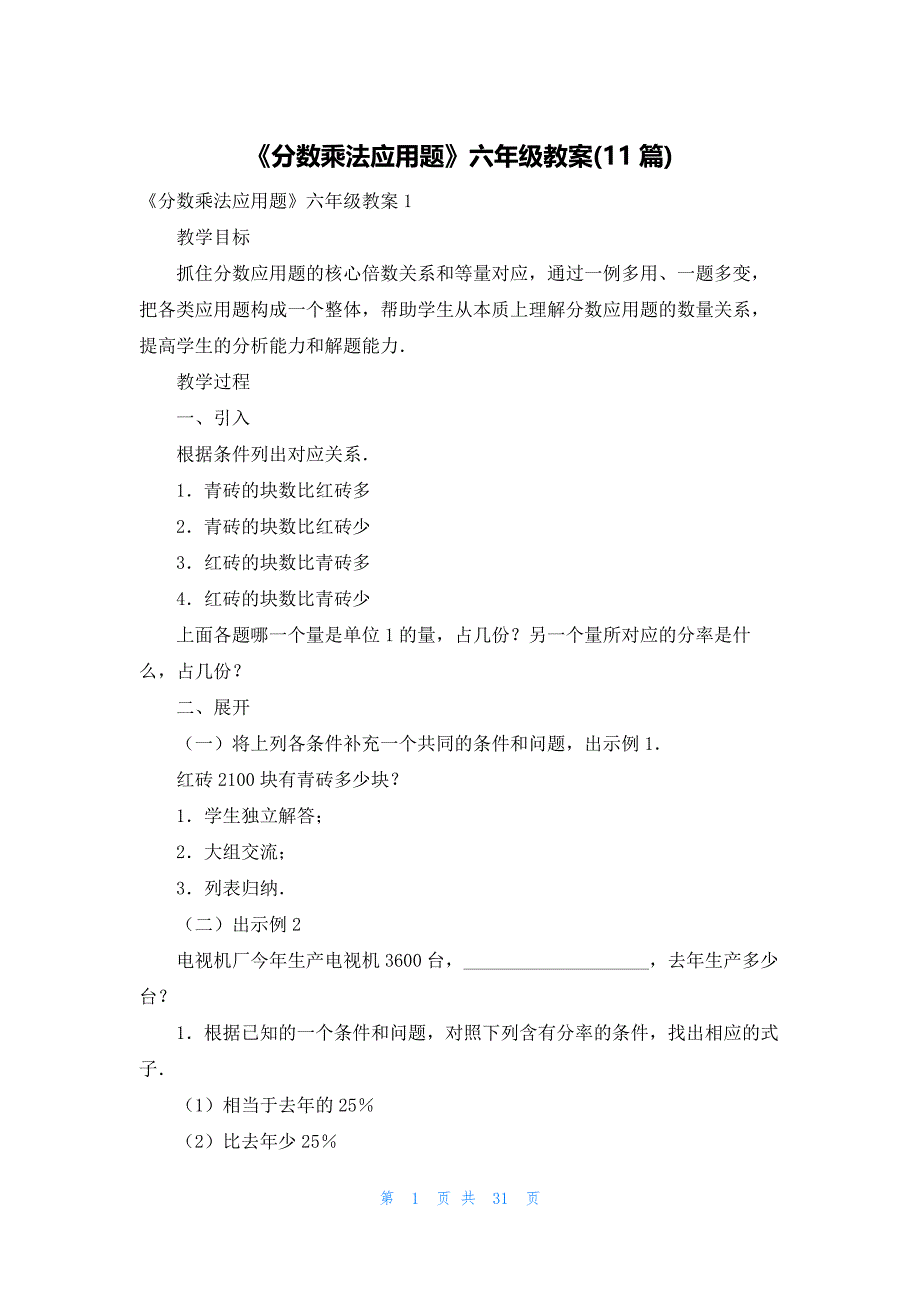 《分数乘法应用题》六年级教案(11 篇)

《分数乘法应用题》六年级教案 1

教学目标

抓住分数应用题的核心倍数关系和等量对应，通过一例多用、一题多变，把各类应用题构成一个整体，帮助学生从本质上理解分数应用题的数量关系，提高学生的分析能力和解题能力.

教学过程

一、引入

根据条件列出对应关系.

1．青砖的块数比红砖多

2．青砖的块数比红砖少

3．红砖的块数比青砖多

4．红砖的块数比青砖少

上面各题哪一个量是单位 1 的量，占几份？另一个量所对应的分率是什么，占几份？

二、展开

（一）将上列各条件补充一个共同的条件和问题，出示例 1.

红砖 2100 块有青砖多少块？

1．学生独立解答；

2．大组交流；

3．列表归纳.

（二）出示例 2

电视机厂今年生产电视机 3600 台，____________________，去年生产多少台？

1．根据已知的一个条件和问题，对照下列含有分率的条件，找出相应的式子.

（1）相当于去年的 25%

（2）比去年少 25%

第 1 页 共 31 页